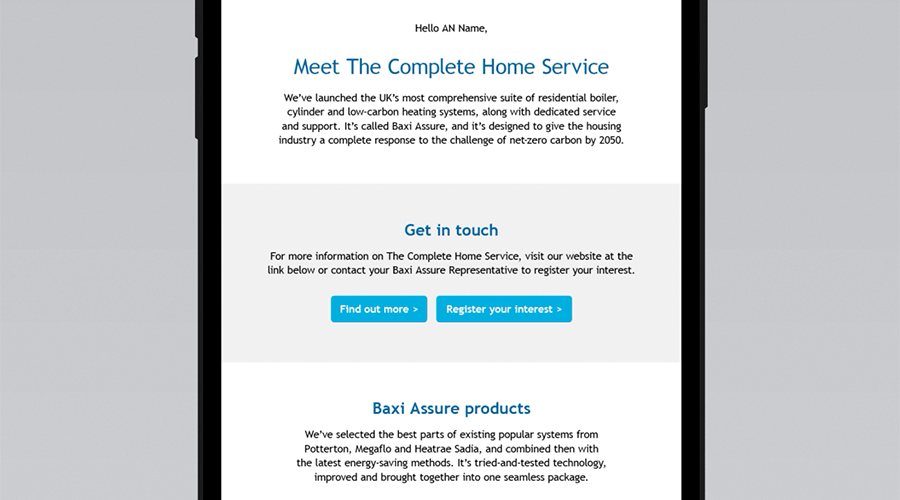 Hello AN Name,

Meet The Complete Home Service

We've launched the UK's most comprehensive suite of residential boiler, cylinder and low-carbon heating systems, along with dedicated service and support. It's called Baxi Assure, and it's designed to give the housing industry a complete response to the challenge of net-zero carbon by 2050.

Get in touch

For more information on The Complete Home Service, visit our website at the link below or contact your Baxi Assure Representative to register your interest.

Find out more >

Register your interest >

Baxi Assure products

We've selected the best parts of existing popular systems from Potterton, Megaflo and Heatrae Sadia, and combined then with the latest energy-saving methods. It's tried-and-tested technology, improved and brought together into one seamless package.